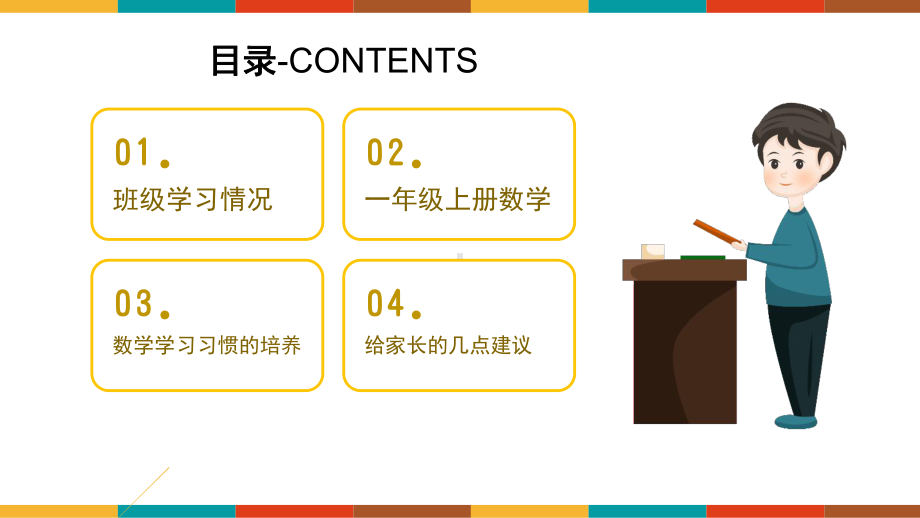 目录-CONTENTS

01.

班级学习情况

02.

一年级上册数学

03.

数学学习习惯的培养

04.

给家长的几点建议